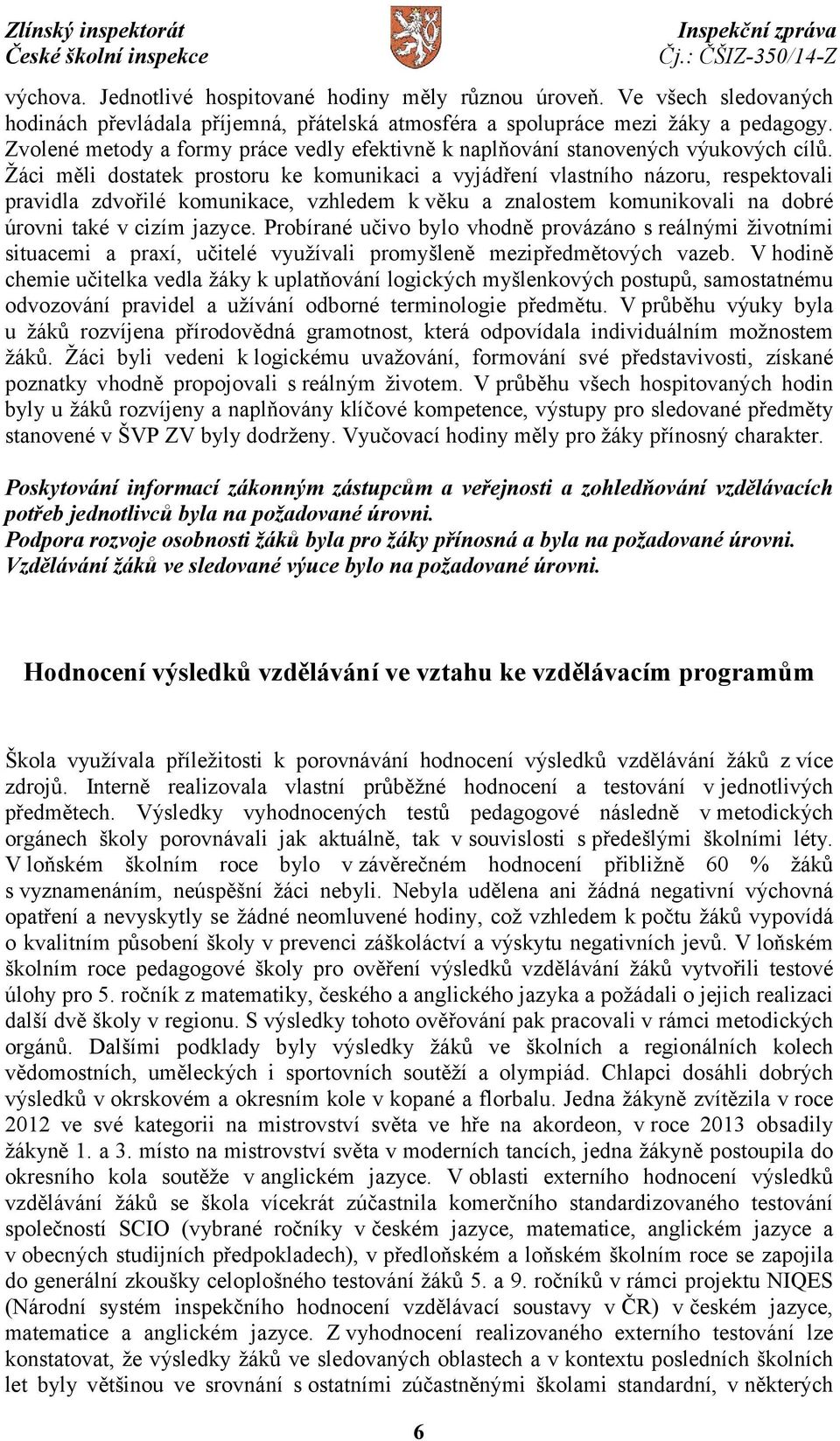 Zlínský inspektorát
České školní inspekce

Inspekční zpráva
Čj.: ČŠIZ-350/14-Z

výchova. Jednotlivé hospitované hodiny měly různou úroveň. Ve všech sledovaných hodinách převládala příjemná, přátelská atmosféra a spolupráce mezi žáky a pedagogy. Zvolené metody a formy práce vedly efektivně k naplňování stanovených výukových cílů. Žáci měli dostatek prostoru ke komunikaci a vyjádření vlastního názoru, respektovali pravidla zdvořilé komunikace, vzhledem k věku a znalostem komunikovali na dobré úrovni také v cizím jazyce. Probírané učivo bylo vhodně provázáno s reálnými životními situacemi a praxí, učitelé využívali promyšleně mezipředmětových vazeb. V hodině chemie učitelka vedla žáky k uplatňování logických myšlenkových postupů, samostatnému odvozování pravidel a užívání odborné terminologie předmětu. V průběhu výuky byla u žáků rozvíjena přírodovědná gramotnost, která odpovídala individuálním možnostem žáků. Žáci byli vedeni k logickému uvažování, formování své představivosti, získané poznatky vhodně propojovali s reálným životem. V průběhu všech hospitovaných hodin byly u žáků rozvíjeny a naplňovány klíčové kompetence, výstupy pro sledované předměty stanovené v ŠVP ZV byly dodrženy. Vyučovací hodiny měly pro žáky přínosný charakter.

Poskytování informací zákonným zástupcům a veřejnosti a zohledňování vzdělávacích potřeb jednotlivců byla na požadované úrovni.
Podpora rozvoje osobnosti žáků byla pro žáky přínosná a byla na požadované úrovni.
Vzdělávání žáků ve sledované výuce bylo na požadované úrovni.

Hodnocení výsledků vzdělávání ve vztahu ke vzdělávacím programům

Škola využívala příležitosti k porovnávání hodnocení výsledků vzdělávání žáků z více zdrojů. Interně realizovala vlastní průběžné hodnocení a testování v jednotlivých předmětech. Výsledky vyhodnocených testů pedagogové následně v metodických orgánech školy porovnávali jak aktuálně, tak v souvislosti s předešlými školními léty. V loňském školním roce bylo v závěrečném hodnocení přibližně 60 % žáků s vyznamenáním, neúspěšní žáci nebyli. Nebyla udělena ani žádná negativní výchovná opatření a nevyskytly se žádné neomluvené hodiny, což vzhledem k počtu žáků vypovídá o kvalitním působení školy v prevenci záškoláctví a výskytu negativních jevů. V loňském školním roce pedagogové školy pro ověření výsledků vzdělávání žáků vytvořili testové úlohy pro 5. ročník z matematiky, českého a anglického jazyka a požádali o jejich realizaci další dvě školy v regionu. S výsledky tohoto ověřování pak pracovali v rámci metodických orgánů. Dalšími podklady byly výsledky žáků ve školních a regionálních kolech vědomostních, uměleckých i sportovních soutěží a olympiád. Chlapci dosáhli dobrých výsledků v okrskovém a okresním kole v kopané a florbalu. Jedna žákyně zvítězila v roce 2012 ve své kategorii na mistrovství světa ve hře na akordeon, v roce 2013 obsadily žákyně 1. a 3. místo na mistrovství světa v moderních tancích, jedna žákyně postoupila do okresního kola soutěže v anglickém jazyce. V oblasti externího hodnocení výsledků vzdělávání žáků se škola vícekrát zúčastnila komerčního standardizovaného testování společností SCIO (vybrané ročníky v českém jazyce, matematice, anglickém jazyce a v obecných studijních předpokladech), v předloňském a loňském školním roce se zapojila do generální zkoušky celoplošného testování žáků 5. a 9. ročníků v rámci projektu NIQES (Národní systém inspekčního hodnocení vzdělávací soustavy v ČR) v českém jazyce, matematice a anglickém jazyce. Z vyhodnocení realizovaného externího testování lze konstatovat, že výsledky žáků ve sledovaných oblastech a v kontextu posledních školních let byly většinou ve srovnání s ostatními zúčastněnými školami standardní, v některých

6